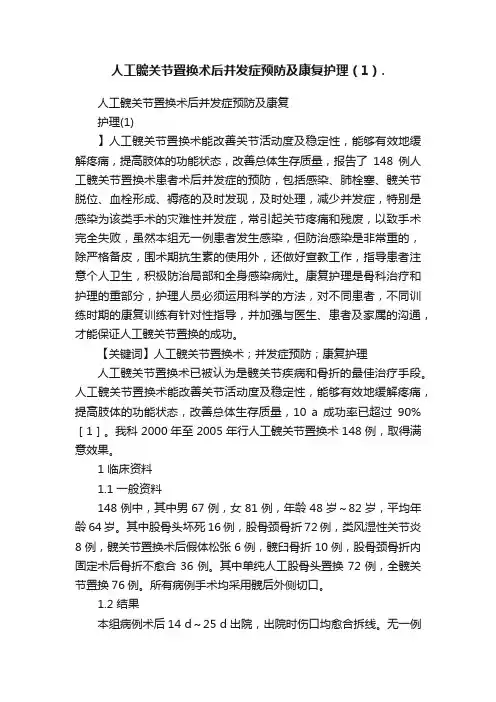 人工髋关节置换术后并发症预防及康复护理（1）.

人工髋关节置换术后并发症预防及康复护理(1)

】人工髋关节置换术能改善关节活动度及稳定性，能够有效地缓解疼痛，提高肢体的功能状态，改善总体生存质量，报告了 148 例人工髋关节置换术患者术后并发症的预防，包括感染、肺栓塞、髋关节脱位、血栓形成、褥疮的及时发现，及时处理，减少并发症，特别是感染为该类手术的灾难性并发症，常引起关节疼痛和残废，以致手术完全失败，虽然本组无一例患者发生感染，但防治感染是非常重的，除严格备皮，围术期抗生素的使用外，还做好宣教工作，指导患者注意个人卫生，积极防治局部和全身感染病灶。康复护理是骨科治疗和护理的重部分，护理人员必须运用科学的方法，对不同患者，不同训练时期的康复训练有针对性指导，并加强与医生、患者及家属的沟通，才能保证人工髋关节置换的成功。

【关键词】人工髋关节置换术；并发症预防；康复护理

人工髋关节置换术已被认为是髋关节疾病和骨折的最佳治疗手段。人工髋关节置换术能改善关节活动度及稳定性，能够有效地缓解疼痛，提高肢体的功能状态，改善总体生存质量，10 a 成功率已超过 90%［1］。我科 2000 年至 2005 年行人工髋关节置换术 148 例，取得满意效果。

1 临床资料

1.1 一般资料

148 例中，其中男 67 例，女 81 例，年龄 48 岁～82 岁，平均年龄 64 岁。其中股骨头坏死 16 例，股骨颈骨折 72 例，类风湿性关节炎 8 例，髋关节置换术后假体松张 6 例，髋臼骨折 10 例，股骨颈骨折内固定术后骨折不愈合 36 例。其中单纯人工股骨头置换 72 例，全髋关节置换 76 例。所有病例手术均采用髋后外侧切口。

1.2 结果

本组病例术后 14 d～25 d 出院，出院时伤口均愈合拆线。无一例